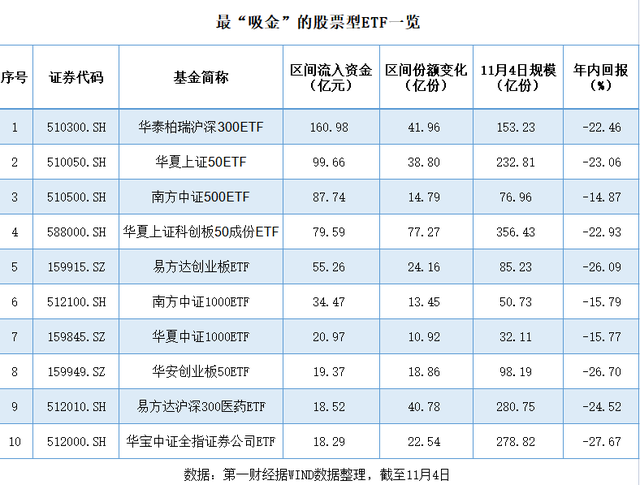 最“吸金”的股票型ETF一览

| 序号 | 证券代码 | 基金简称 | 区间流入资金(亿元) | 区间份额变化(亿份) | 11月4日规模(亿份) | 年内回报(%) |
|---|---|---|---|---|---|---|
| 1 | 510300.SH | 华泰柏瑞沪深300ETF | 160.98 | 41.96 | 153.23 | -22.46 |
| 2 | 510050.SH | 华夏上证50ETF | 99.66 | 38.80 | 232.81 | -23.06 |
| 3 | 510500.SH | 南方中证500ETF | 87.74 | 14.79 | 76.96 | -14.87 |
| 4 | 588000.SH | 华夏上证科创板50成份ETF | 79.59 | 77.27 | 356.43 | -22.93 |
| 5 | 159915.SZ | 易方达创业板ETF | 55.26 | 24.16 | 85.23 | -26.09 |
| 6 | 512100.SH | 南方中证1000ETF | 34.47 | 13.45 | 50.73 | -15.79 |
| 7 | 159845.SZ | 华夏中证1000ETF | 20.97 | 10.92 | 32.11 | -15.77 |
| 8 | 159949.SZ | 华安创业板50ETF | 19.37 | 18.86 | 98.19 | -26.70 |
| 9 | 512010.SH | 易方达沪深300医药ETF | 18.52 | 40.78 | 280.75 | -24.52 |
| 10 | 512000.SH | 华宝中证全指证券公司ETF | 18.29 | 22.54 | 278.82 | -27.67 |

数据：第一财经据WIND数据整理，截至11月4日